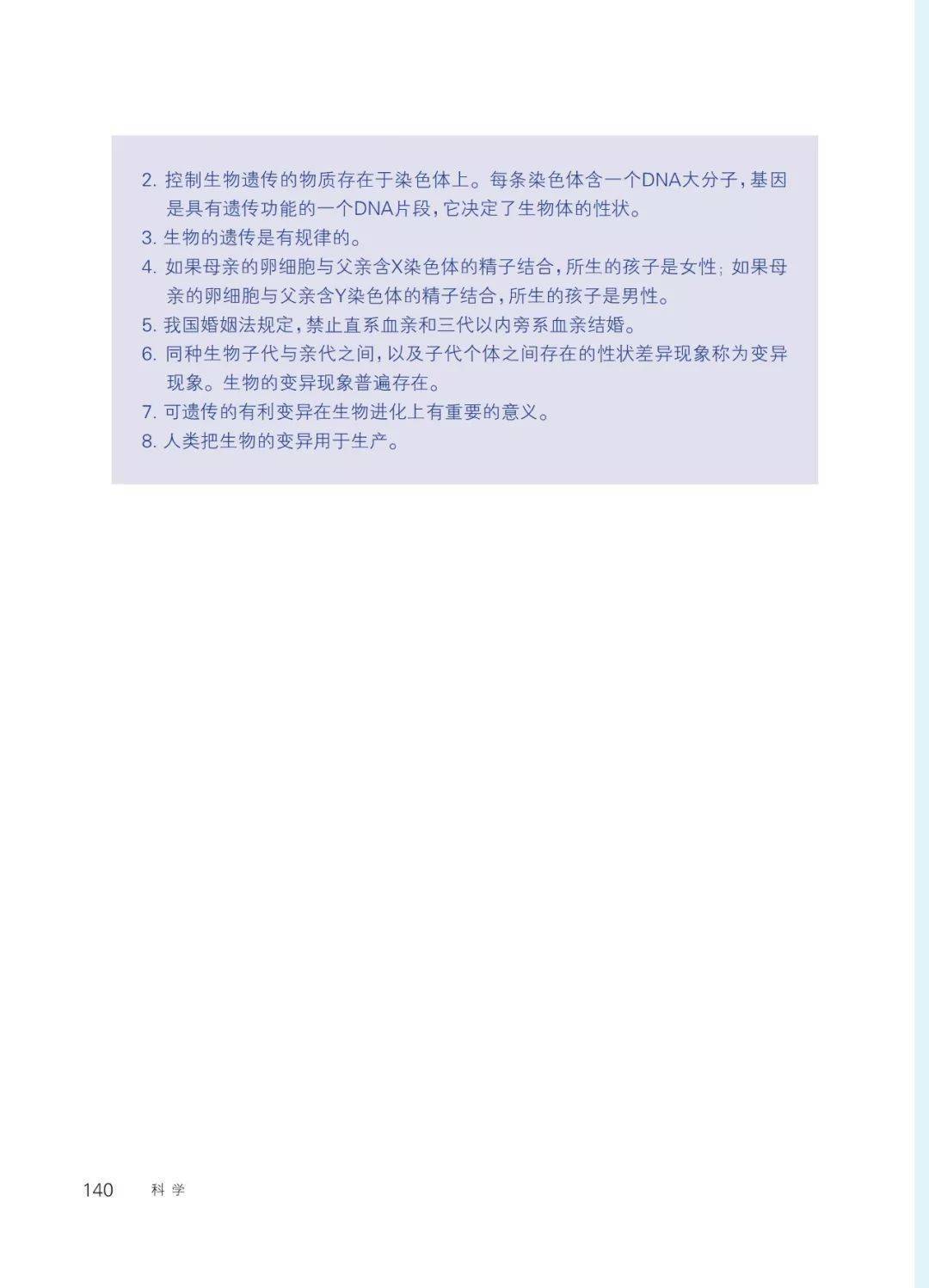 2. 控制生物遗传的物质存在于染色体上。每条染色体含一个DNA大分子，基因是具有遗传功能的一个DNA片段，它决定了生物体的性状。
3. 生物的遗传是有规律的。
4. 如果母亲的卵细胞与父亲含X染色体的精子结合，所生的孩子是女性；如果母亲的卵细胞与父亲含Y染色体的精子结合，所生的孩子是男性。
5. 我国婚姻法规定，禁止直系血亲和三代以内旁系血亲结婚。
6. 同种生物子代与亲代之间，以及子代个体之间存在的性状差异现象称为变异现象。生物的变异现象普遍存在。
7. 可遗传的有利变异在生物进化上有重要的意义。
8. 人类把生物的变异用于生产。

140 科学